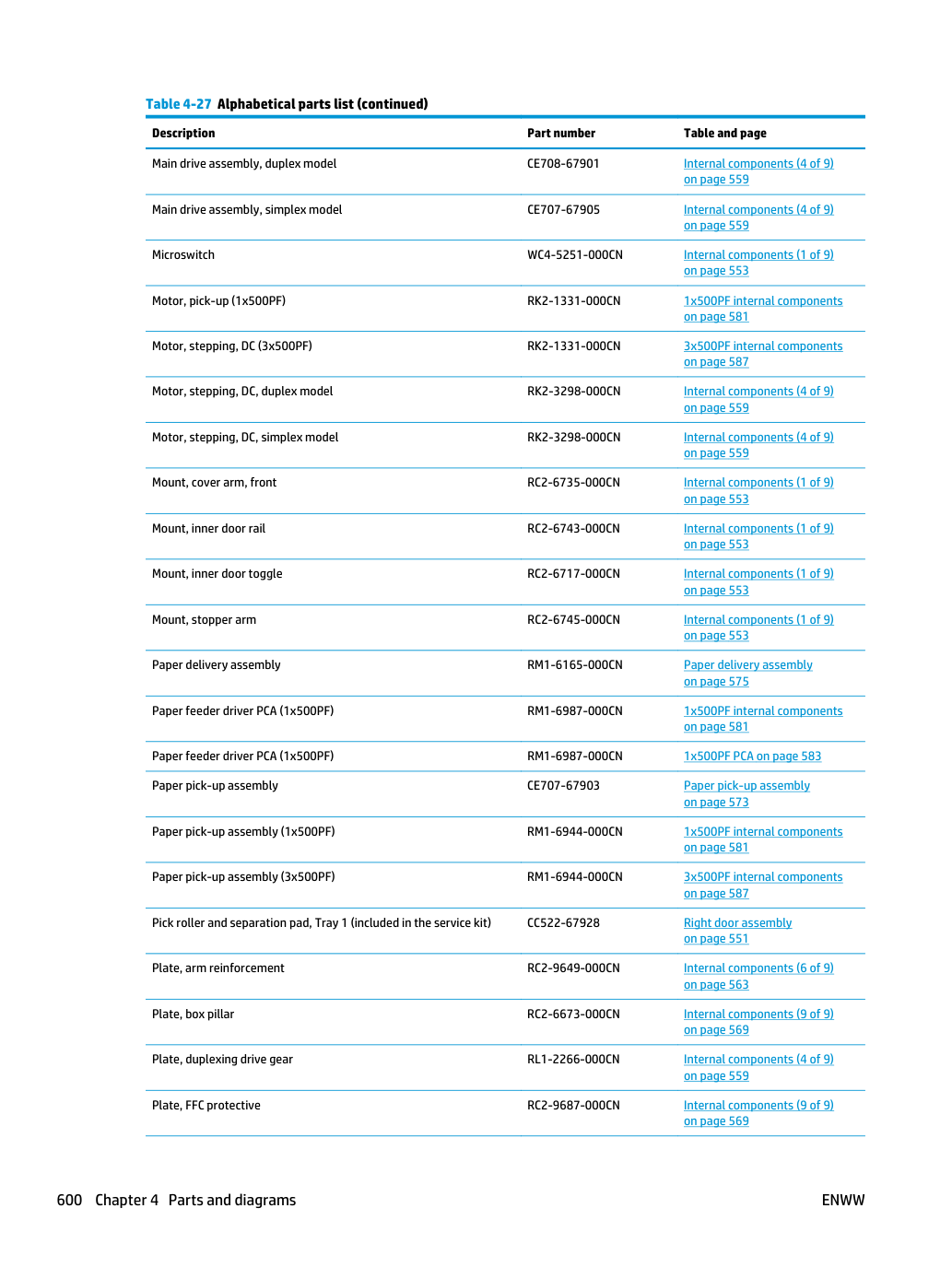 Table 4-27 Alphabetical parts list (continued)

| Description | Part number | Table and page |
|---|---|---|
| Main drive assembly, duplex model | CE708-67901 | Internal components (4 of 9) on page 559 |
| Main drive assembly, simplex model | CE707-67905 | Internal components (4 of 9) on page 559 |
| Microswitch | WC4-5251-000CN | Internal components (1 of 9) on page 553 |
| Motor, pick-up (1x500PF) | RK2-1331-000CN | 1x500PF internal components on page 581 |
| Motor, stepping, DC (3x500PF) | RK2-1331-000CN | 3x500PF internal components on page 587 |
| Motor, stepping, DC, duplex model | RK2-3298-000CN | Internal components (4 of 9) on page 559 |
| Motor, stepping, DC, simplex model | RK2-3298-000CN | Internal components (4 of 9) on page 559 |
| Mount, cover arm, front | RC2-6735-000CN | Internal components (1 of 9) on page 553 |
| Mount, inner door rail | RC2-6743-000CN | Internal components (1 of 9) on page 553 |
| Mount, inner door toggle | RC2-6717-000CN | Internal components (1 of 9) on page 553 |
| Mount, stopper arm | RC2-6745-000CN | Internal components (1 of 9) on page 553 |
| Paper delivery assembly | RM1-6165-000CN | Paper delivery assembly on page 575 |
| Paper feeder driver PCA (1x500PF) | RM1-6987-000CN | 1x500PF internal components on page 581 |
| Paper feeder driver PCA (1x500PF) | RM1-6987-000CN | 1x500PF PCA on page 583 |
| Paper pick-up assembly | CE707-67903 | Paper pick-up assembly on page 573 |
| Paper pick-up assembly (1x500PF) | RM1-6944-000CN | 1x500PF internal components on page 581 |
| Paper pick-up assembly (3x500PF) | RM1-6944-000CN | 3x500PF internal components on page 587 |
| Pick roller and separation pad, Tray 1 (included in the service kit) | CC522-67928 | Right door assembly on page 551 |
| Plate, arm reinforcement | RC2-9649-000CN | Internal components (6 of 9) on page 563 |
| Plate, box pillar | RC2-6673-000CN | Internal components (9 of 9) on page 569 |
| Plate, duplexing drive gear | RL1-2266-000CN | Internal components (4 of 9) on page 559 |
| Plate, FFC protective | RC2-9687-000CN | Internal components (9 of 9) on page 569 |

600 Chapter 4 Parts and diagrams ENWW